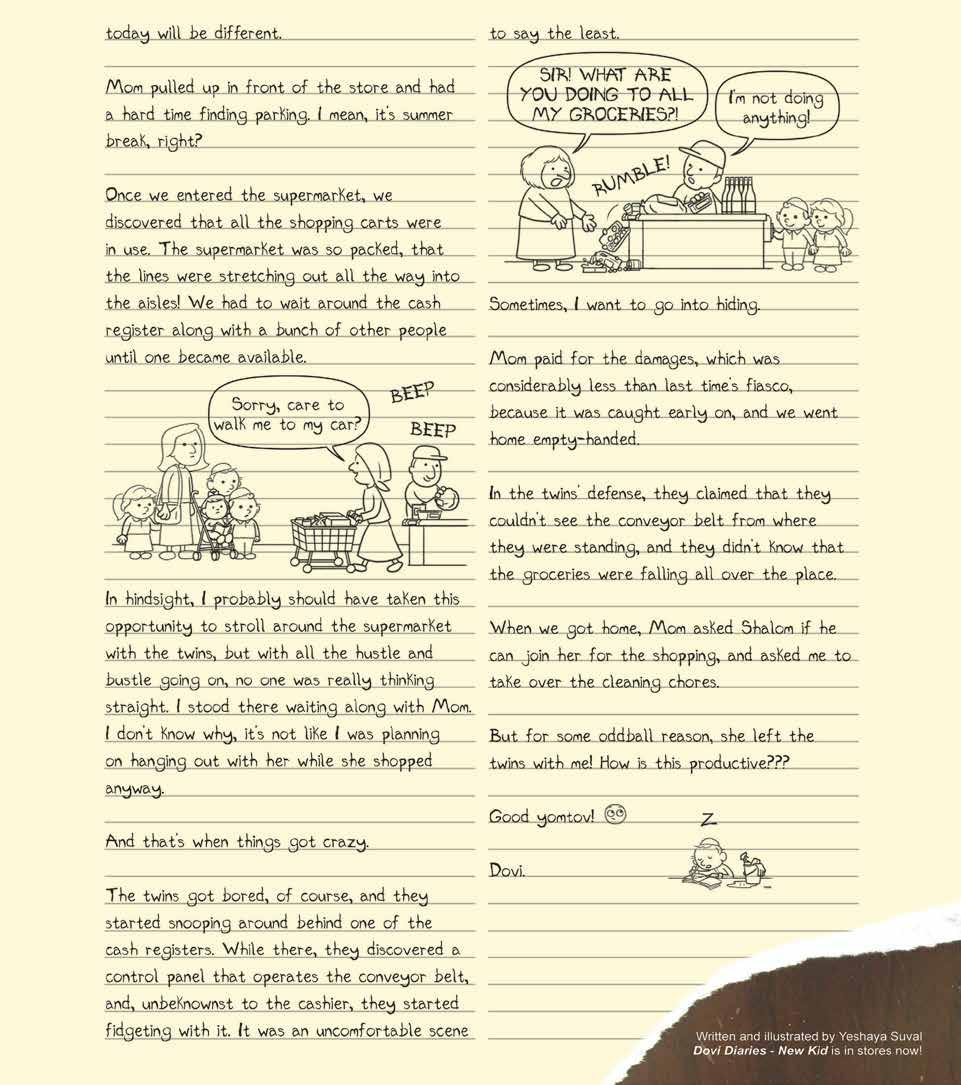 today will be different.

Mom pulled up in front of the store and had a hard time finding parking. I mean, it's summer break, right?

Once we entered the supermarket, we discovered that all the shopping carts were in use. The supermarket was so packed, that the lines were stretching out all the way into the aisles! We had to wait around the cash register along with a bunch of other people until one became available.

Sorry, care to walk me to my car?

BEEP

BEEP

In hindsight, I probably should have taken this opportunity to stroll around the supermarket with the twins, but with all the hustle and bustle going on, no one was really thinking straight. I stood there waiting along with Mom. I don't know why, it's not like I was planning on hanging out with her while she shopped anyway.

And that's when things got crazy.

The twins got bored, of course, and they started snooping around behind one of the cash registers. While there, they discovered a control panel that operates the conveyor belt, and, unbeknownst to the cashier, they started fidgeting with it. It was an uncomfortable scene to say the least.

SIR! WHAT ARE YOU DOING TO ALL MY GROCERIES?!

I'm not doing anything!

RUMBLE!

Sometimes, I want to go into hiding.

Mom paid for the damages, which was considerably less than last time's fiasco, because it was caught early on, and we went home empty-handed.

In the twins' defense, they claimed that they couldn't see the conveyor belt from where they were standing, and they didn't know that the groceries were falling all over the place.

When we got home, Mom asked Shalom if he can join her for the shopping, and asked me to take over the cleaning chores.

But for some oddball reason, she left the twins with me! How is this productive???

Good yomtov!

Z

Dovi.

Written and illustrated by Yeshaya Suval
Dovi Diaries - New Kid is in stores now!